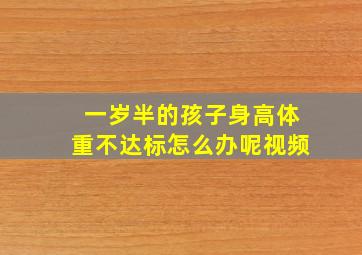 一岁半的孩子身高体重不达标怎么办呢视频